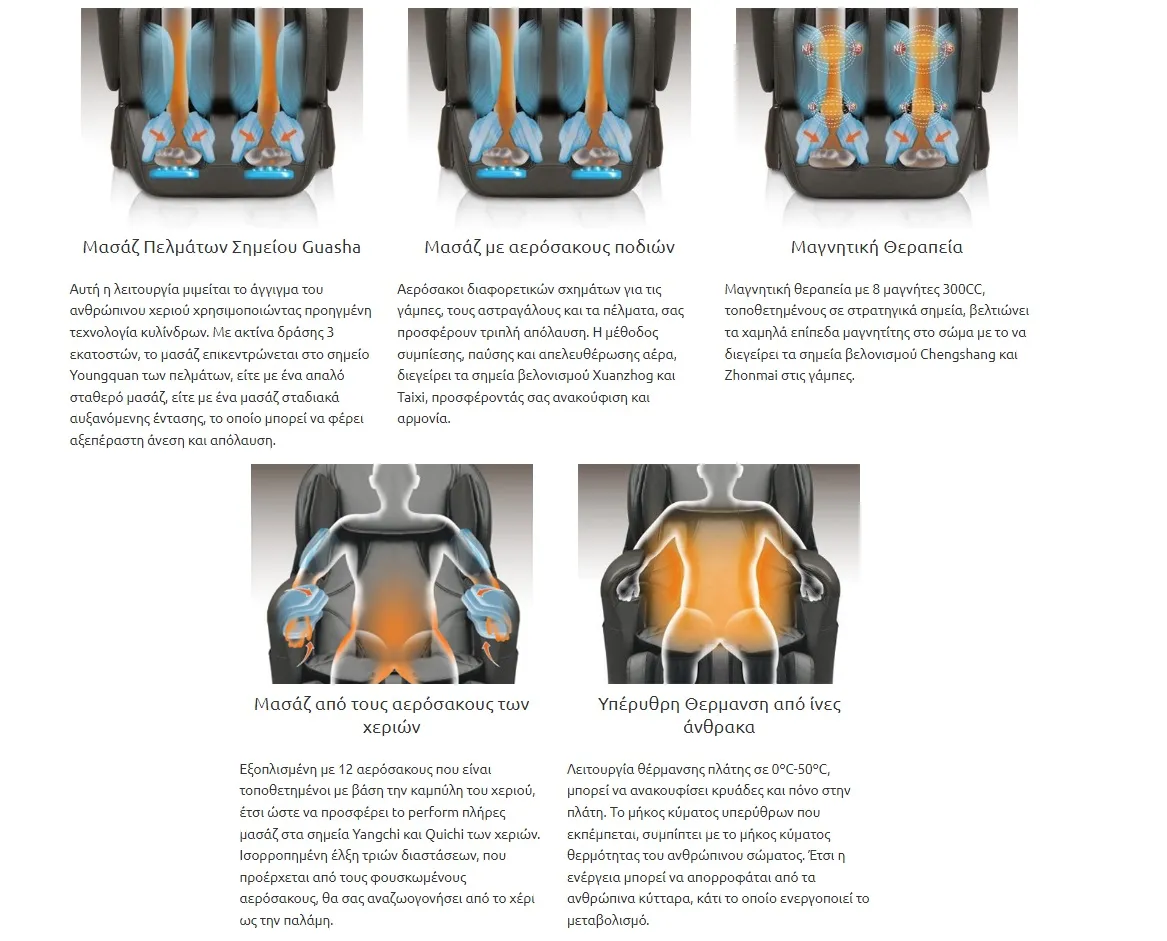 Μασάζ Πελμάτων Σημείου Guasha

Αυτή η λειτουργία μιμείται το άγγιγμα του ανθρώπινου χεριού χρησιμοποιώντας προηγμένη τεχνολογία κυλίνδρων. Με ακτίνα δράσης 3 εκατοστών, το μασάζ επικεντρώνεται στο σημείο Youngquan των πελμάτων, είτε με ένα απαλό σταθερό μασάζ, είτε με ένα μασάζ σταδιακά αυξανόμενης έντασης, το οποίο μπορεί να φέρει αξεπέραστη άνεση και απόλαυση.

Μασάζ με αερόσακους ποδιών

Αερόσακοι διαφορετικών σχημάτων για τις γάμπες, τους αστραγάλους και τα πέλματα, σας προσφέρουν τριπλή απόλαυση. Η μέθοδος συμπίεσης, παύσης και απελευθέρωσης αέρα, διεγείρει τα σημεία βελονισμού Xuanzhog και Taixi, προσφέροντάς σας ανακούφιση και αρμονία.

Μαγνητική Θεραπεία

Μαγνητική θεραπεία με 8 μαγνήτες 300CC, τοποθετημένους σε στρατηγικά σημεία, βελτιώνει τα χαμηλά επίπεδα μαγνητίτης στο σώμα με το να διεγείρει τα σημεία βελονισμού Chengshang και Zhonmai στις γάμπες.

Μασάζ από τους αερόσακους των χεριών

Εξοπλισμένη με 12 αερόσακους που είναι τοποθετημένοι με βάση την καμπύλη του χεριού, έτσι ώστε να προσφέρει to perform πλήρες μασάζ στα σημεία Yangchi και Quichi των χεριών. Ισορροπημένη έλξη τριών διαστάσεων, που προέρχεται από τους φουσκωμένους αερόσακους, θα σας αναζωογονήσει από το χέρι ως την παλάμη.

Υπέρυθρη Θερμανση από ίνες άνθρακα

Λειτουργία θέρμανσης πλάτης σε 0°C-50°C, μπορεί να ανακουφίσει κρυάδες και πόνο στην πλάτη. Το μήκος κύματος υπερύθρων που εκπέμπεται, συμπίπτει με το μήκος κύματος θερμότητας του ανθρώπινου σώματος. Έτσι η ενέργεια μπορεί να απορροφάται από τα ανθρώπινα κύτταρα, κάτι το οποίο ενεργοποιεί το μεταβολισμό.